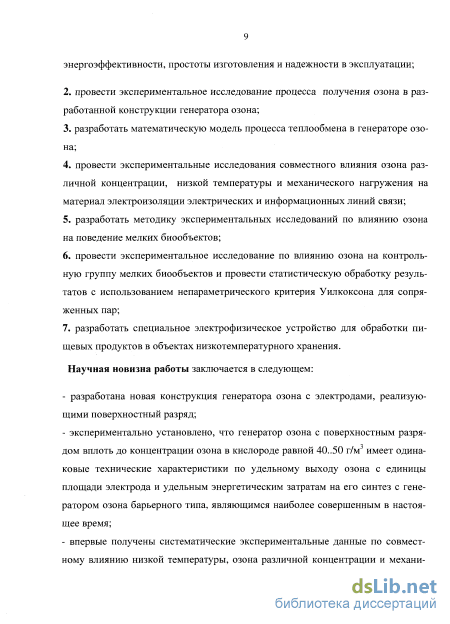 9

энергоэффективности, простоты изготовления и надежности в эксплуатации;

2. провести экспериментальное исследование процесса получения озона в разработанной конструкции генератора озона;

3. разработать математическую модель процесса теплообмена в генераторе озона;

4. провести экспериментальные исследования совместного влияния озона различной концентрации, низкой температуры и механического нагружения на материал электроизоляции электрических и информационных линий связи;

5. разработать методику экспериментальных исследований по влиянию озона на поведение мелких биообъектов;

6. провести экспериментальное исследование по влиянию озона на контрольную группу мелких биообъектов и провести статистическую обработку результатов с использованием непараметрического критерия Уилкоксона для сопряженных пар;

7. разработать специальное электрофизическое устройство для обработки пищевых продуктов в объектах низкотемпературного хранения.

Научная новизна работы заключается в следующем:

- разработана новая конструкция генератора озона с электродами, реализующими поверхностный разряд;

- экспериментально установлено, что генератор озона с поверхностным разрядом вплоть до концентрации озона в кислороде равной 40..50 г/м$^3$ имеет одинаковые технические характеристики по удельному выходу озона с единицы площади электрода и удельным энергетическим затратам на его синтез с генератором озона барьерного типа, являющимся наиболее совершенным в настоящее время;

- впервые получены систематические экспериментальные данные по совместному влиянию низкой температуры, озона различной концентрации и механи-

dsLib.net
библиотека диссертаций